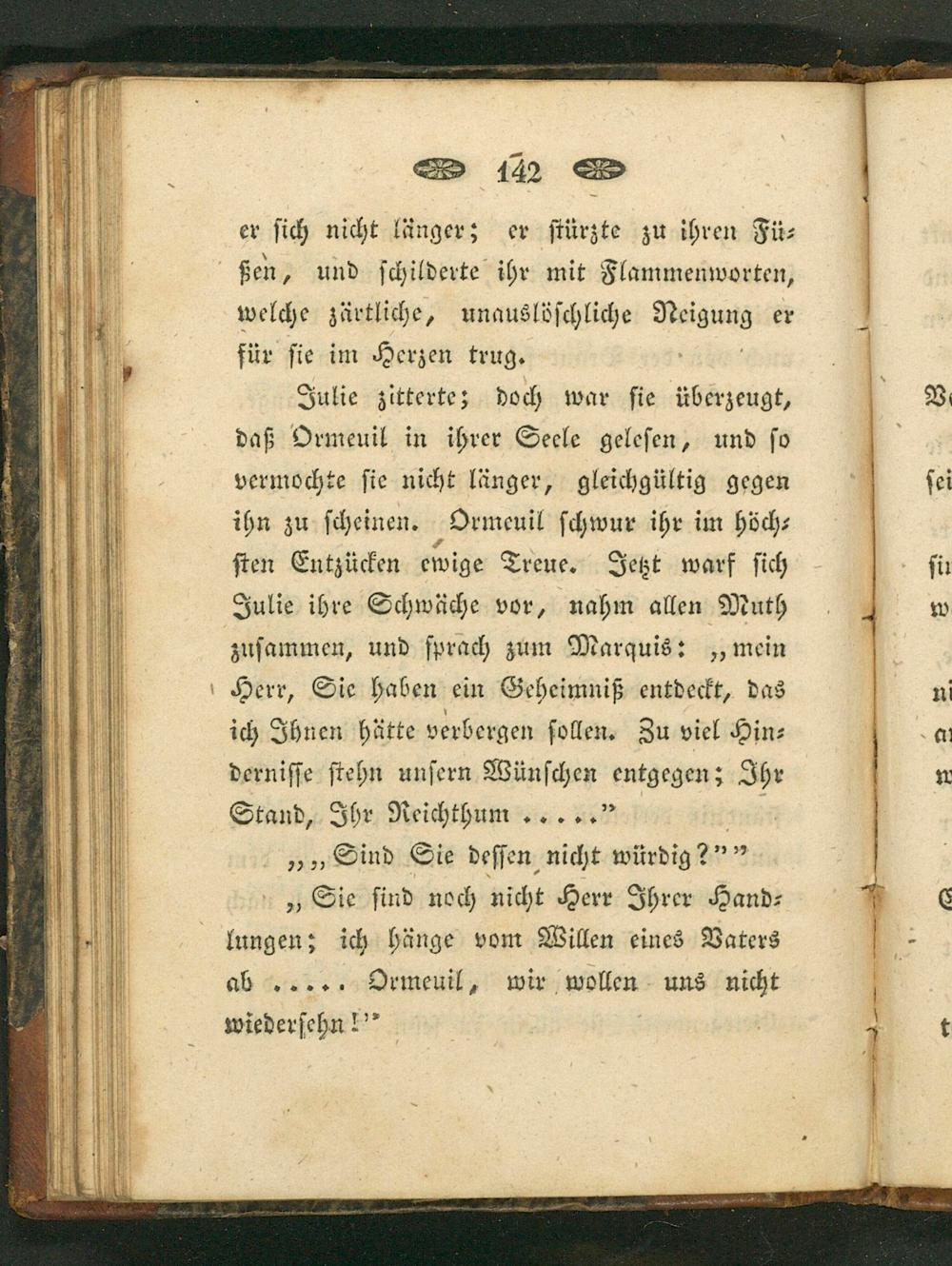 142

er sich nicht länger; er stürzte zu ihren Füßen, und schilderte ihr mit Flammenworten, welche zärtliche, unauslöschliche Neigung er für sie im Herzen trug.

Julie zitterte; doch war sie überzeugt, daß Ormeuil in ihrer Seele gelesen, und so vermochte sie nicht länger, gleichgültig gegen ihn zu scheinen. Ormeuil schwur ihr im höchsten Entzücken ewige Treue. Jetzt warf sich Julie ihre Schwäche vor, nahm allen Muth zusammen, und sprach zum Marquis: „mein Herr, Sie haben ein Geheimniß entdeckt, das ich Ihnen hätte verbergen sollen. Zu viel Hindernisse stehn unsern Wünschen entgegen; Ihr Stand, Ihr Reichthum ....."

„„Sind Sie dessen nicht würdig?""

„Sie sind noch nicht Herr Ihrer Handlungen; ich hänge vom Willen eines Vaters ab ..... Ormeuil, wir wollen uns nicht wiedersehn!"